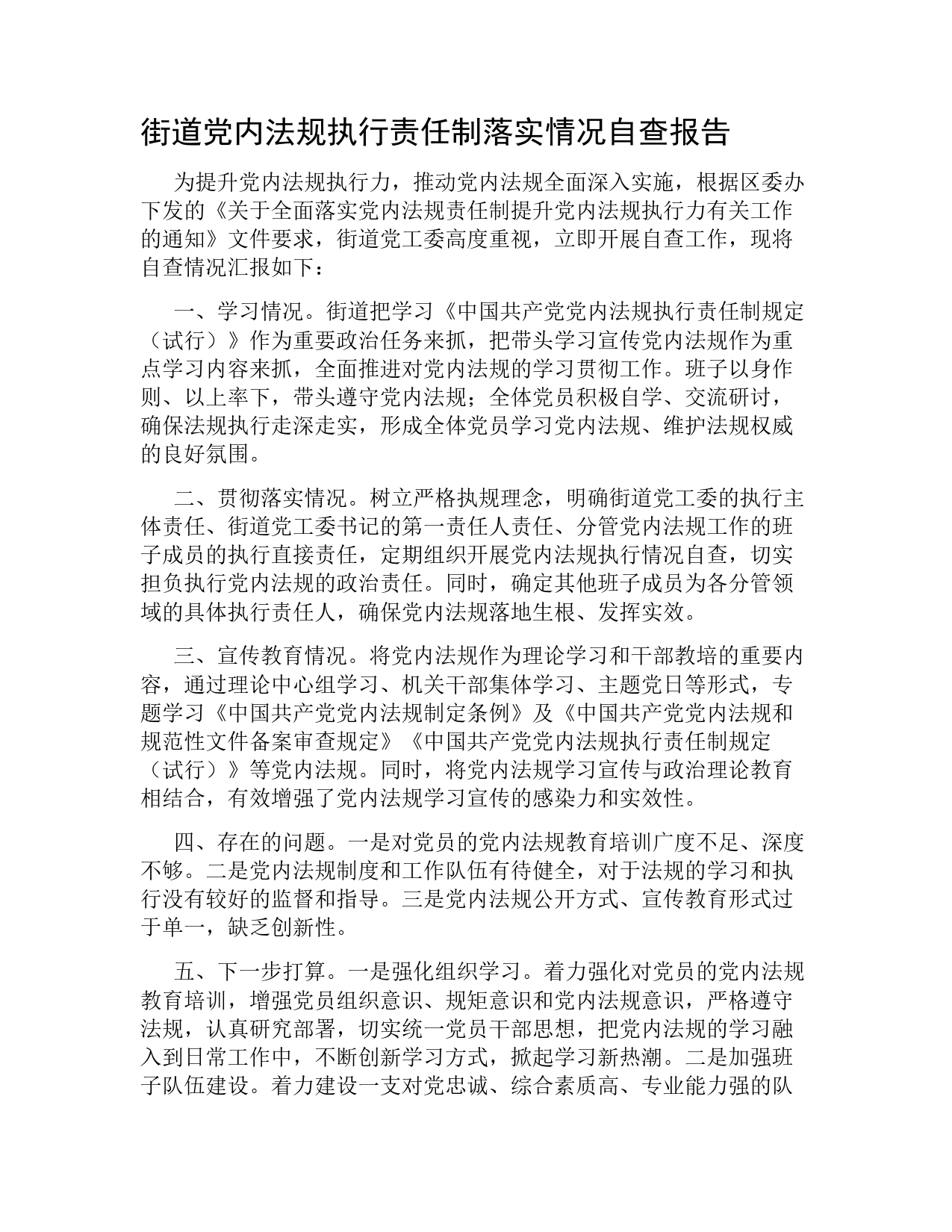 街道党内法规执行责任制落实情况自查报告

为提升党内法规执行力，推动党内法规全面深入实施，根据区委办下发的《关于全面落实党内法规责任制提升党内法规执行力有关工作的通知》文件要求，街道党工委高度重视，立即开展自查工作，现将自查情况汇报如下：

一、学习情况。街道把学习《中国共产党党内法规执行责任制规定（试行）》作为重要政治任务来抓，把带头学习宣传党内法规作为重点学习内容来抓，全面推进对党内法规的学习贯彻工作。班子以身作则、以上率下，带头遵守党内法规；全体党员积极自学、交流研讨，确保法规执行走深走实，形成全体党员学习党内法规、维护法规权威的良好氛围。

二、贯彻落实情况。树立严格执规理念，明确街道党工委的执行主体责任、街道党工委书记的第一责任人责任、分管党内法规工作的班子成员的执行直接责任，定期组织开展党内法规执行情况自查，切实担负执行党内法规的政治责任。同时，确定其他班子成员为各分管领域的具体执行责任人，确保党内法规落地生根、发挥实效。

三、宣传教育情况。将党内法规作为理论学习和干部教培的重要内容，通过理论中心组学习、机关干部集体学习、主题党日等形式，专题学习《中国共产党党内法规制定条例》及《中国共产党党内法规和规范性文件备案审查规定》《中国共产党党内法规执行责任制规定（试行）》等党内法规。同时，将党内法规学习宣传与政治理论教育相结合，有效增强了党内法规学习宣传的感染力和实效性。

四、存在的问题。一是对党员的党内法规教育培训广度不足、深度不够。二是党内法规制度和工作队伍有待健全，对于法规的学习和执行没有较好的监督和指导。三是党内法规公开方式、宣传教育形式过于单一，缺乏创新性。

五、下一步打算。一是强化组织学习。着力强化对党员的党内法规教育培训，增强党员组织意识、规矩意识和党内法规意识，严格遵守法规，认真研究部署，切实统一党员干部思想，把党内法规的学习融入到日常工作中，不断创新学习方式，掀起学习新热潮。二是加强班子队伍建设。着力建设一支对党忠诚、综合素质高、专业能力强的队